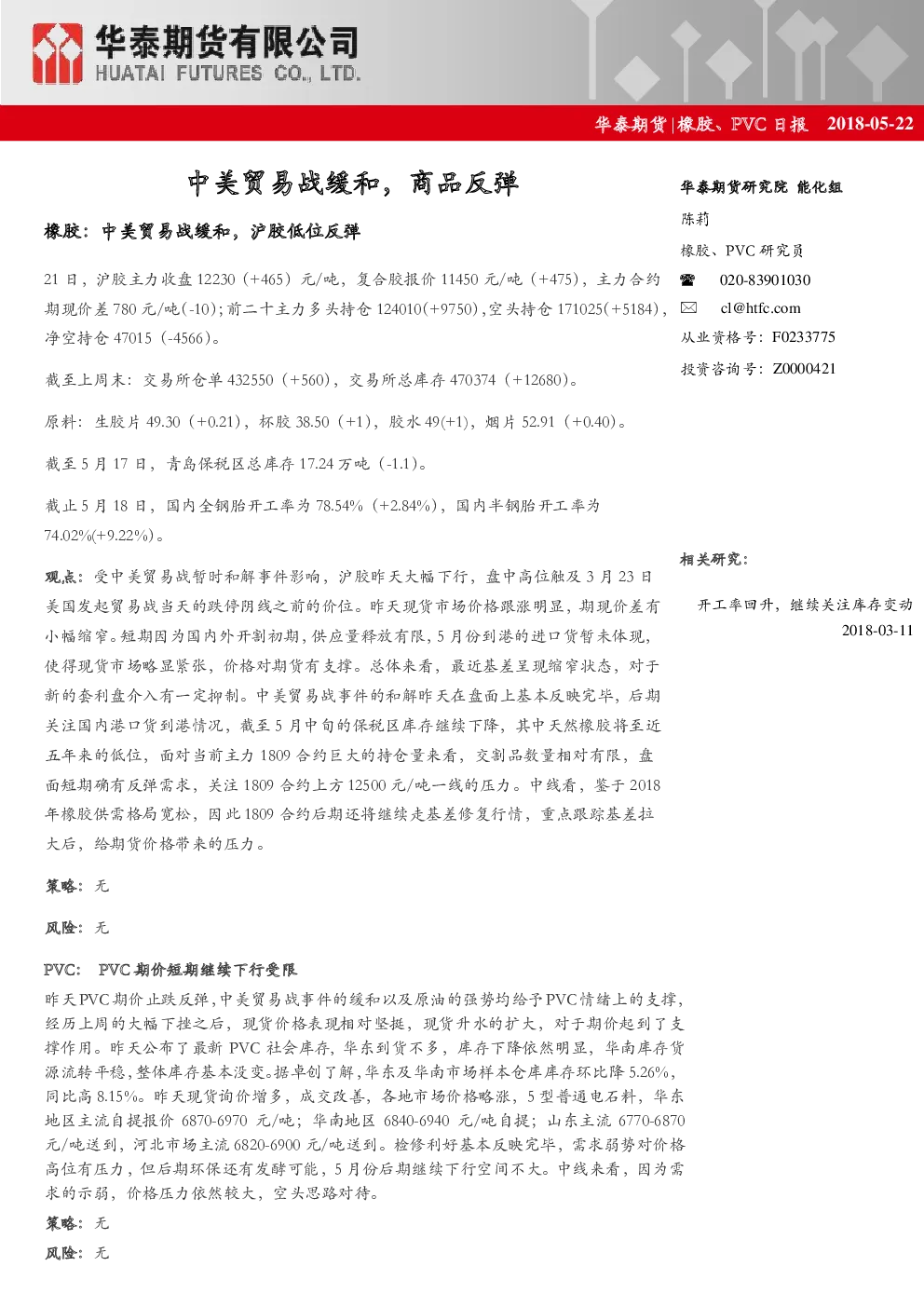 华泰期货有限公司
HUATAI FUTURES CO., LTD.

华泰期货|橡胶、PVC 日报　2018-05-22

中美贸易战缓和，商品反弹

橡胶：中美贸易战缓和，沪胶低位反弹

21 日，沪胶主力收盘 12230（+465）元/吨，复合胶报价 11450 元/吨（+475），主力合约期现价差 780 元/吨(-10)；前二十主力多头持仓 124010(+9750)，空头持仓 171025(+5184)，净空持仓 47015（-4566）。

截至上周末：交易所仓单 432550（+560），交易所总库存 470374（+12680）。

原料：生胶片 49.30（+0.21），杯胶 38.50（+1），胶水 49(+1)，烟片 52.91（+0.40）。

截至 5 月 17 日，青岛保税区总库存 17.24 万吨（-1.1）。

截止 5 月 18 日，国内全钢胎开工率为 78.54%（+2.84%），国内半钢胎开工率为 74.02%(+9.22%)。

观点：受中美贸易战暂时和解事件影响，沪胶昨天大幅下行，盘中高位触及 3 月 23 日美国发起贸易战当天的跌停阴线之前的价位。昨天现货市场价格跟涨明显，期现价差有小幅缩窄。短期因为国内外开割初期，供应量释放有限，5 月份到港的进口货暂未体现，使得现货市场略显紧张，价格对期货有支撑。总体来看，最近基差呈现缩窄状态，对于新的套利盘介入有一定抑制。中美贸易战事件的和解昨天在盘面上基本反映完毕，后期关注国内港口货到港情况，截至 5 月中旬的保税区库存继续下降，其中天然橡胶将至近五年来的低位，面对当前主力 1809 合约巨大的持仓量来看，交割品数量相对有限，盘面短期确有反弹需求，关注 1809 合约上方 12500 元/吨一线的压力。中线看，鉴于 2018 年橡胶供需格局宽松，因此 1809 合约后期还将继续走基差修复行情，重点跟踪基差拉大后，给期货价格带来的压力。

策略：无

风险：无

PVC：　PVC 期价短期继续下行受限

昨天 PVC 期价止跌反弹，中美贸易战事件的缓和以及原油的强势均给予 PVC 情绪上的支撑，经历上周的大幅下挫之后，现货价格表现相对坚挺，现货升水的扩大，对于期价起到了支撑作用。昨天公布了最新 PVC 社会库存，华东到货不多，库存下降依然明显，华南库存货源流转平稳，整体库存基本没变。据卓创了解，华东及华南市场样本仓库库存环比降 5.26%，同比高 8.15%。昨天现货询价增多，成交改善，各地市场价格略涨，5 型普通电石料，华东地区主流自提报价 6870-6970 元/吨；华南地区 6840-6940 元/吨自提；山东主流 6770-6870 元/吨送到，河北市场主流 6820-6900 元/吨送到。检修利好基本反映完毕，需求弱势对价格高位有压力，但后期环保还有发酵可能，5 月份后期继续下行空间不大。中线来看，因为需求的示弱，价格压力依然较大，空头思路对待。

策略：无

风险：无

华泰期货研究院 能化组

陈莉

橡胶、PVC 研究员

020-83901030

cl@htfc.com

从业资格号：F0233775

投资咨询号：Z0000421

相关研究：

开工率回升，继续关注库存变动
2018-03-11